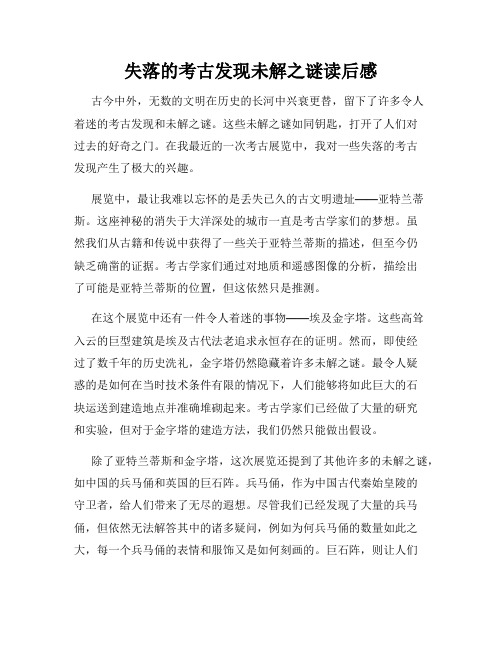 失落的考古发现未解之谜读后感

古今中外，无数的文明在历史的长河中兴衰更替，留下了许多令人着迷的考古发现和未解之谜。这些未解之谜如同钥匙，打开了人们对过去的好奇之门。在我最近的一次考古展览中，我对一些失落的考古发现产生了极大的兴趣。

展览中，最让我难以忘怀的是丢失已久的古文明遗址——亚特兰蒂斯。这座神秘的消失于大洋深处的城市一直是考古学家们的梦想。虽然我们从古籍和传说中获得了一些关于亚特兰蒂斯的描述，但至今仍缺乏确凿的证据。考古学家们通过对地质和遥感图像的分析，描绘出了可能是亚特兰蒂斯的位置，但这依然只是推测。

在这个展览中还有一件令人着迷的事物——埃及金字塔。这些高耸入云的巨型建筑是埃及古代法老追求永恒存在的证明。然而，即使经过了数千年的历史洗礼，金字塔仍然隐藏着许多未解之谜。最令人疑惑的是如何在当时技术条件有限的情况下，人们能够将如此巨大的石块运送到建造地点并准确堆砌起来。考古学家们已经做了大量的研究和实验，但对于金字塔的建造方法，我们仍然只能做出假设。

除了亚特兰蒂斯和金字塔，这次展览还提到了其他许多的未解之谜，如中国的兵马俑和英国的巨石阵。兵马俑，作为中国古代秦始皇陵的守卫者，给人们带来了无尽的遐想。尽管我们已经发现了大量的兵马俑，但依然无法解答其中的诸多疑问，例如为何兵马俑的数量如此之大，每一个兵马俑的表情和服饰又是如何刻画的。巨石阵，则让人们